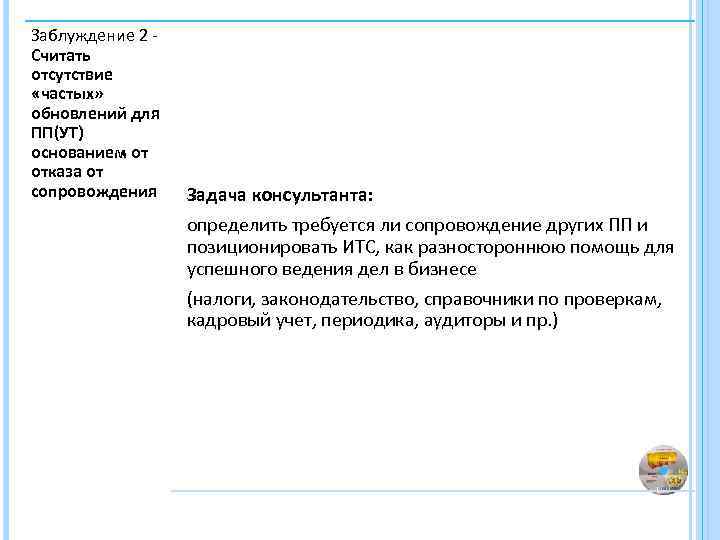 Заблуждение 2 - Считать отсутствие «частых» обновлений для ПП(УТ) основанием от отказа от сопровождения

Задача консультанта:

определить требуется ли сопровождение других ПП и позиционировать ИТС, как разностороннюю помощь для успешного ведения дел в бизнесе

(налоги, законодательство, справочники по проверкам, кадровый учет, периодика, аудиторы и пр.)